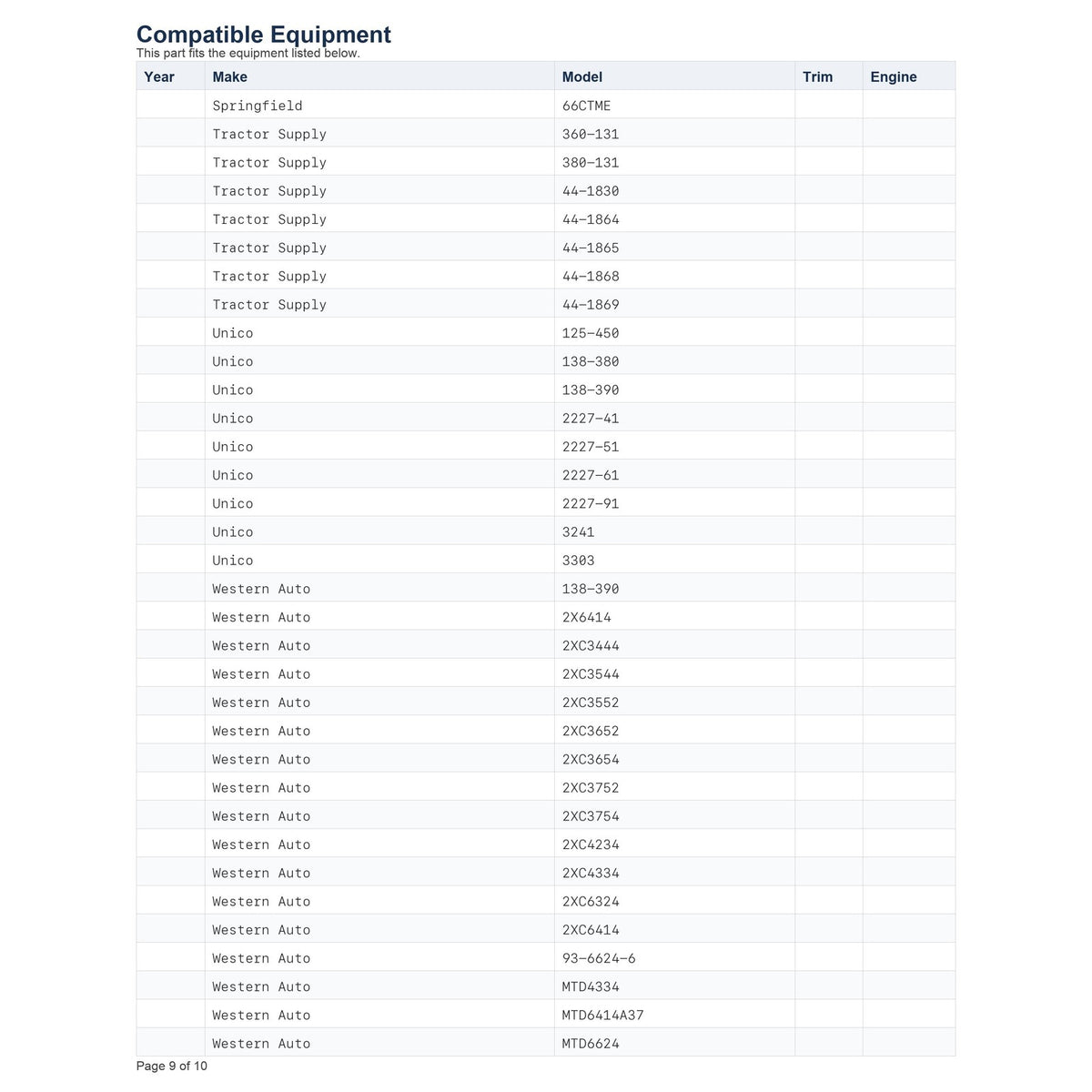 Compatible Equipment
This part fits the equipment listed below.

| Year | Make | Model | Trim | Engine |
|---|---|---|---|---|
|  | Springfield | 66CTME |  |  |
|  | Tractor Supply | 360-131 |  |  |
|  | Tractor Supply | 380-131 |  |  |
|  | Tractor Supply | 44-1830 |  |  |
|  | Tractor Supply | 44-1864 |  |  |
|  | Tractor Supply | 44-1865 |  |  |
|  | Tractor Supply | 44-1868 |  |  |
|  | Tractor Supply | 44-1869 |  |  |
|  | Unico | 125-450 |  |  |
|  | Unico | 138-380 |  |  |
|  | Unico | 138-390 |  |  |
|  | Unico | 2227-41 |  |  |
|  | Unico | 2227-51 |  |  |
|  | Unico | 2227-61 |  |  |
|  | Unico | 2227-91 |  |  |
|  | Unico | 3241 |  |  |
|  | Unico | 3303 |  |  |
|  | Western Auto | 138-390 |  |  |
|  | Western Auto | 2X6414 |  |  |
|  | Western Auto | 2XC3444 |  |  |
|  | Western Auto | 2XC3544 |  |  |
|  | Western Auto | 2XC3552 |  |  |
|  | Western Auto | 2XC3652 |  |  |
|  | Western Auto | 2XC3654 |  |  |
|  | Western Auto | 2XC3752 |  |  |
|  | Western Auto | 2XC3754 |  |  |
|  | Western Auto | 2XC4234 |  |  |
|  | Western Auto | 2XC4334 |  |  |
|  | Western Auto | 2XC6324 |  |  |
|  | Western Auto | 2XC6414 |  |  |
|  | Western Auto | 93-6624-6 |  |  |
|  | Western Auto | MTD4334 |  |  |
|  | Western Auto | MTD6414A37 |  |  |
|  | Western Auto | MTD6624 |  |  |

Page 9 of 10